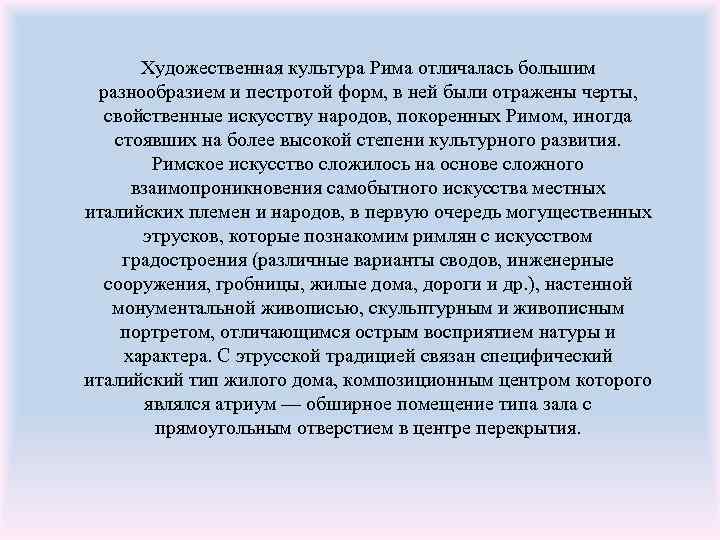 Художественная культура Рима отличалась большим разнообразием и пестротой форм, в ней были отражены черты, свойственные искусству народов, покоренных Римом, иногда стоявших на более высокой степени культурного развития. Римское искусство сложилось на основе сложного взаимопроникновения самобытного искусства местных италийских племен и народов, в первую очередь могущественных этрусков, которые познакомим римлян с искусством градостроения (различные варианты сводов, инженерные сооружения, гробницы, жилые дома, дороги и др.), настенной монументальной живописью, скульптурным и живописным портретом, отличающимся острым восприятием натуры и характера. С этрусской традицией связан специфический италийский тип жилого дома, композиционным центром которого являлся атриум — обширное помещение типа зала с прямоугольным отверстием в центре перекрытия.